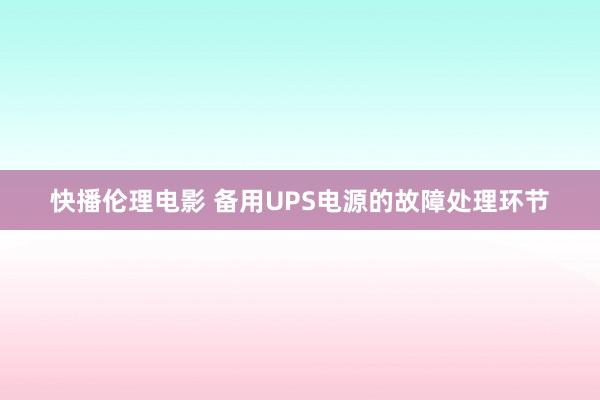 快播伦理电影 备用UPS电源的故障处理环节